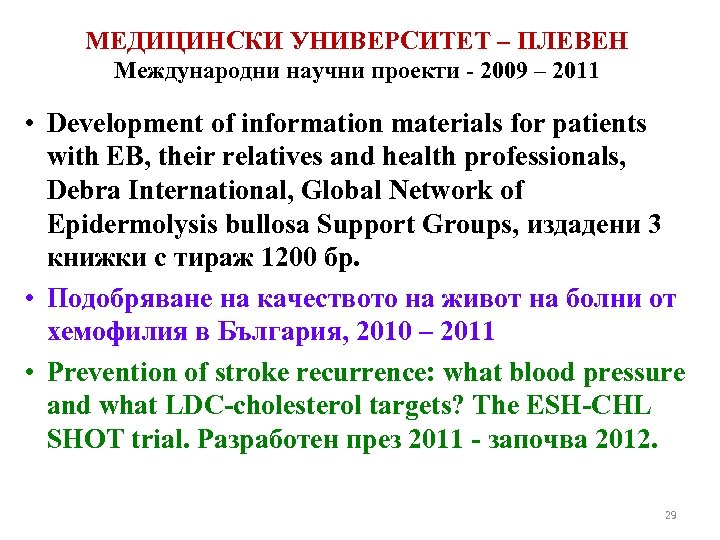 МЕДИЦИНСКИ УНИВЕРСИТЕТ – ПЛЕВЕН
Международни научни проекти - 2009 – 2011

• Development of information materials for patients with EB, their relatives and health professionals, Debra International, Global Network of Epidermolysis bullosa Support Groups, издадени 3 книжки с тираж 1200 бр.
• Подобряване на качеството на живот на болни от хемофилия в България, 2010 – 2011
• Prevention of stroke recurrence: what blood pressure and what LDC-cholesterol targets? The ESH-CHL SHOT trial. Разработен през 2011 - започва 2012.

29